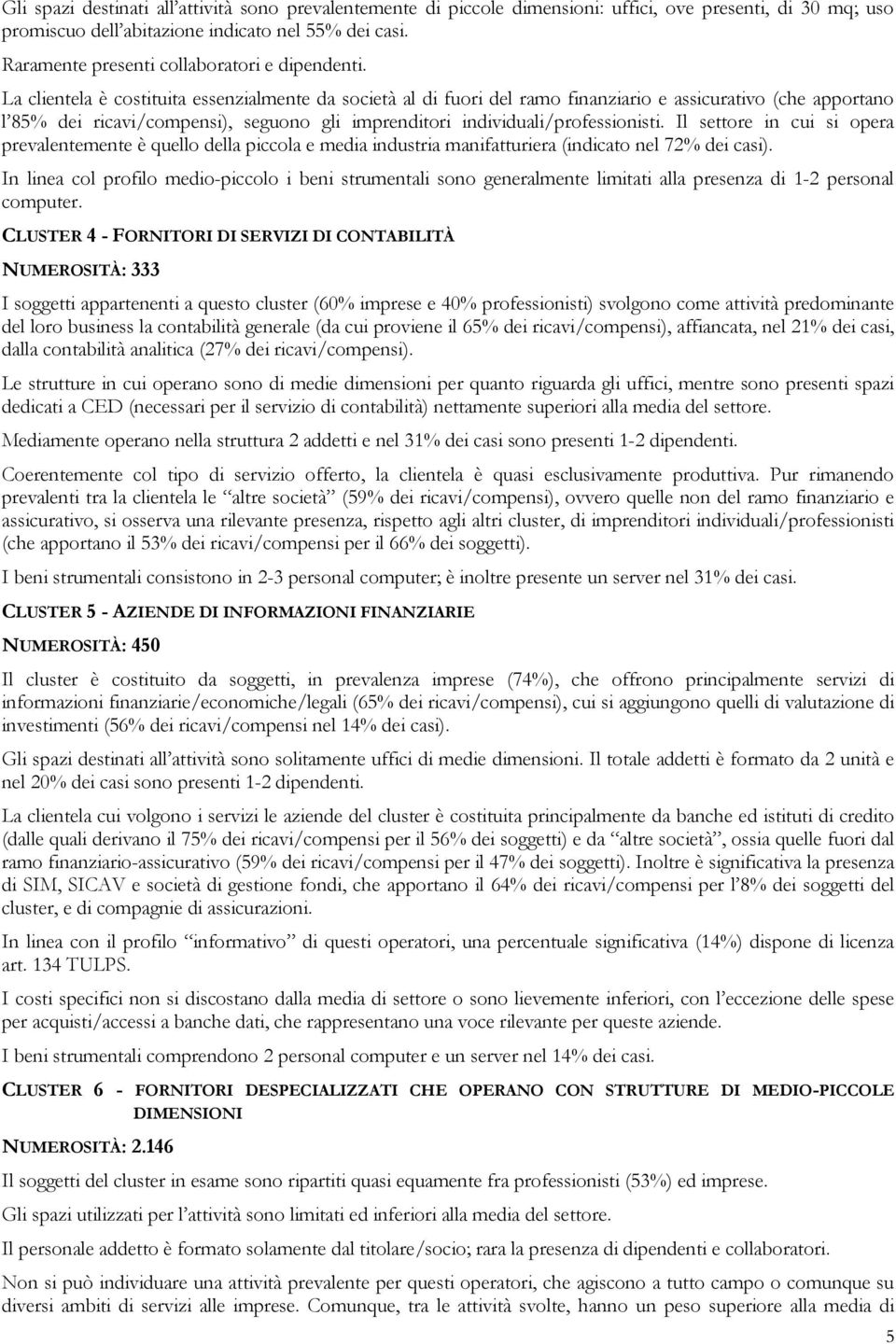 Gli spazi destinati all'attività sono prevalentemente di piccole dimensioni: uffici, ove presenti, di 30 mq; uso promiscuo dell'abitazione indicato nel 55% dei casi.

Raramente presenti collaboratori e dipendenti.

La clientela è costituita essenzialmente da società al di fuori del ramo finanziario e assicurativo (che apportano l'85% dei ricavi/compensi), seguono gli imprenditori individuali/professionisti. Il settore in cui si opera prevalentemente è quello della piccola e media industria manifatturiera (indicato nel 72% dei casi).

In linea col profilo medio-piccolo i beni strumentali sono generalmente limitati alla presenza di 1-2 personal computer.

CLUSTER 4 - FORNITORI DI SERVIZI DI CONTABILITÀ

NUMEROSITÀ: 333

I soggetti appartenenti a questo cluster (60% imprese e 40% professionisti) svolgono come attività predominante del loro business la contabilità generale (da cui proviene il 65% dei ricavi/compensi), affiancata, nel 21% dei casi, dalla contabilità analitica (27% dei ricavi/compensi).

Le strutture in cui operano sono di medie dimensioni per quanto riguarda gli uffici, mentre sono presenti spazi dedicati a CED (necessari per il servizio di contabilità) nettamente superiori alla media del settore.

Mediamente operano nella struttura 2 addetti e nel 31% dei casi sono presenti 1-2 dipendenti.

Coerentemente col tipo di servizio offerto, la clientela è quasi esclusivamente produttiva. Pur rimanendo prevalenti tra la clientela le "altre società" (59% dei ricavi/compensi), ovvero quelle non del ramo finanziario e assicurativo, si osserva una rilevante presenza, rispetto agli altri cluster, di imprenditori individuali/professionisti (che apportano il 53% dei ricavi/compensi per il 66% dei soggetti).

I beni strumentali consistono in 2-3 personal computer; è inoltre presente un server nel 31% dei casi.

CLUSTER 5 - AZIENDE DI INFORMAZIONI FINANZIARIE

NUMEROSITÀ: 450

Il cluster è costituito da soggetti, in prevalenza imprese (74%), che offrono principalmente servizi di informazioni finanziarie/economiche/legali (65% dei ricavi/compensi), cui si aggiungono quelli di valutazione di investimenti (56% dei ricavi/compensi nel 14% dei casi).

Gli spazi destinati all'attività sono solitamente uffici di medie dimensioni. Il totale addetti è formato da 2 unità e nel 20% dei casi sono presenti 1-2 dipendenti.

La clientela cui volgono i servizi le aziende del cluster è costituita principalmente da banche ed istituti di credito (dalle quali derivano il 75% dei ricavi/compensi per il 56% dei soggetti) e da "altre società", ossia quelle fuori dal ramo finanziario-assicurativo (59% dei ricavi/compensi per il 47% dei soggetti). Inoltre è significativa la presenza di SIM, SICAV e società di gestione fondi, che apportano il 64% dei ricavi/compensi per l'8% dei soggetti del cluster, e di compagnie di assicurazioni.

In linea con il profilo "informativo" di questi operatori, una percentuale significativa (14%) dispone di licenza art. 134 TULPS.

I costi specifici non si discostano dalla media di settore o sono lievemente inferiori, con l'eccezione delle spese per acquisti/accessi a banche dati, che rappresentano una voce rilevante per queste aziende.

I beni strumentali comprendono 2 personal computer e un server nel 14% dei casi.

CLUSTER 6 - FORNITORI DESPECIALIZZATI CHE OPERANO CON STRUTTURE DI MEDIO-PICCOLE DIMENSIONI

NUMEROSITÀ: 2.146

Il soggetti del cluster in esame sono ripartiti quasi equamente fra professionisti (53%) ed imprese.

Gli spazi utilizzati per l'attività sono limitati ed inferiori alla media del settore.

Il personale addetto è formato solamente dal titolare/socio; rara la presenza di dipendenti e collaboratori.

Non si può individuare una attività prevalente per questi operatori, che agiscono a tutto campo o comunque su diversi ambiti di servizi alle imprese. Comunque, tra le attività svolte, hanno un peso superiore alla media di

5